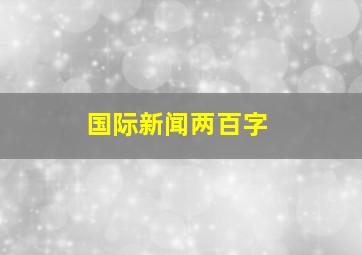 国际新闻两百字